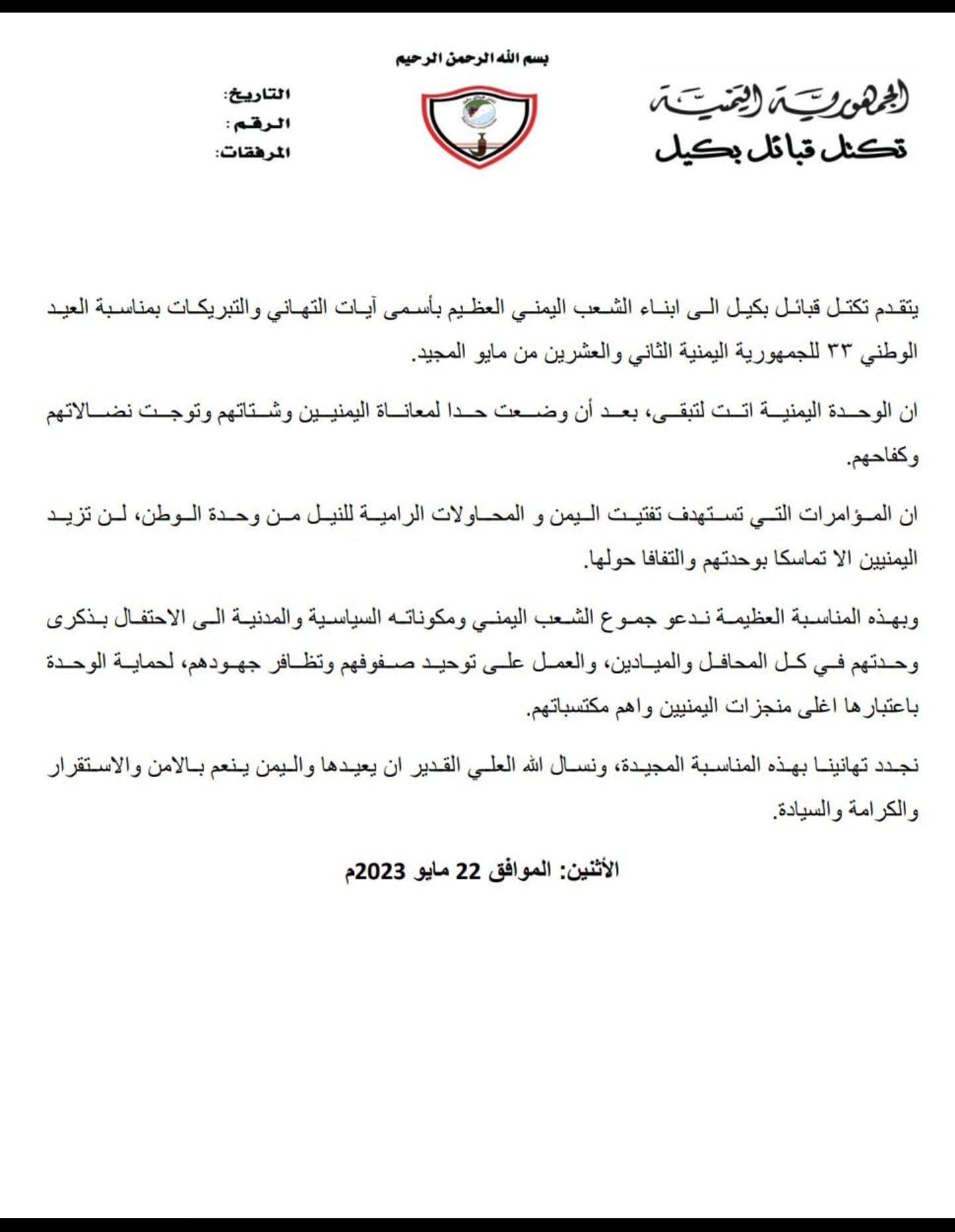 بسم الله الرحمن الرحيم

الجمهورية اليمنية
تكتل قبائل بكيل

التاريخ:
الرقم:
المرفقات:

يتقدم تكتل قبائل بكيل الى ابناء الشعب اليمني العظيم بأسمى آيات التهاني والتبريكات بمناسبة العيد الوطني ٣٣ للجمهورية اليمنية الثاني والعشرين من مايو المجيد.

ان الوحدة اليمنية اتت لتبقى، بعد أن وضعت حدا لمعاناة اليمنيين وشتاتهم وتوجت نضالاتهم وكفاحهم.

ان المؤامرات التي تستهدف تفتيت اليمن و المحاولات الرامية للنيل من وحدة الوطن، لن تزيد اليمنيين الا تماسكا بوحدتهم والتفافا حولها.

وبهذه المناسبة العظيمة ندعو جموع الشعب اليمني ومكوناته السياسية والمدنية الى الاحتفال بذكرى وحدتهم في كل المحافل والميادين، والعمل على توحيد صفوفهم وتظافر جهودهم، لحماية الوحدة باعتبارها اغلى منجزات اليمنيين واهم مكتسباتهم.

نجدد تهانينا بهذه المناسبة المجيدة، ونسال الله العلي القدير ان يعيدها واليمن ينعم بالامن والاستقرار والكرامة والسيادة.

الأثنين: الموافق 22 مايو 2023م